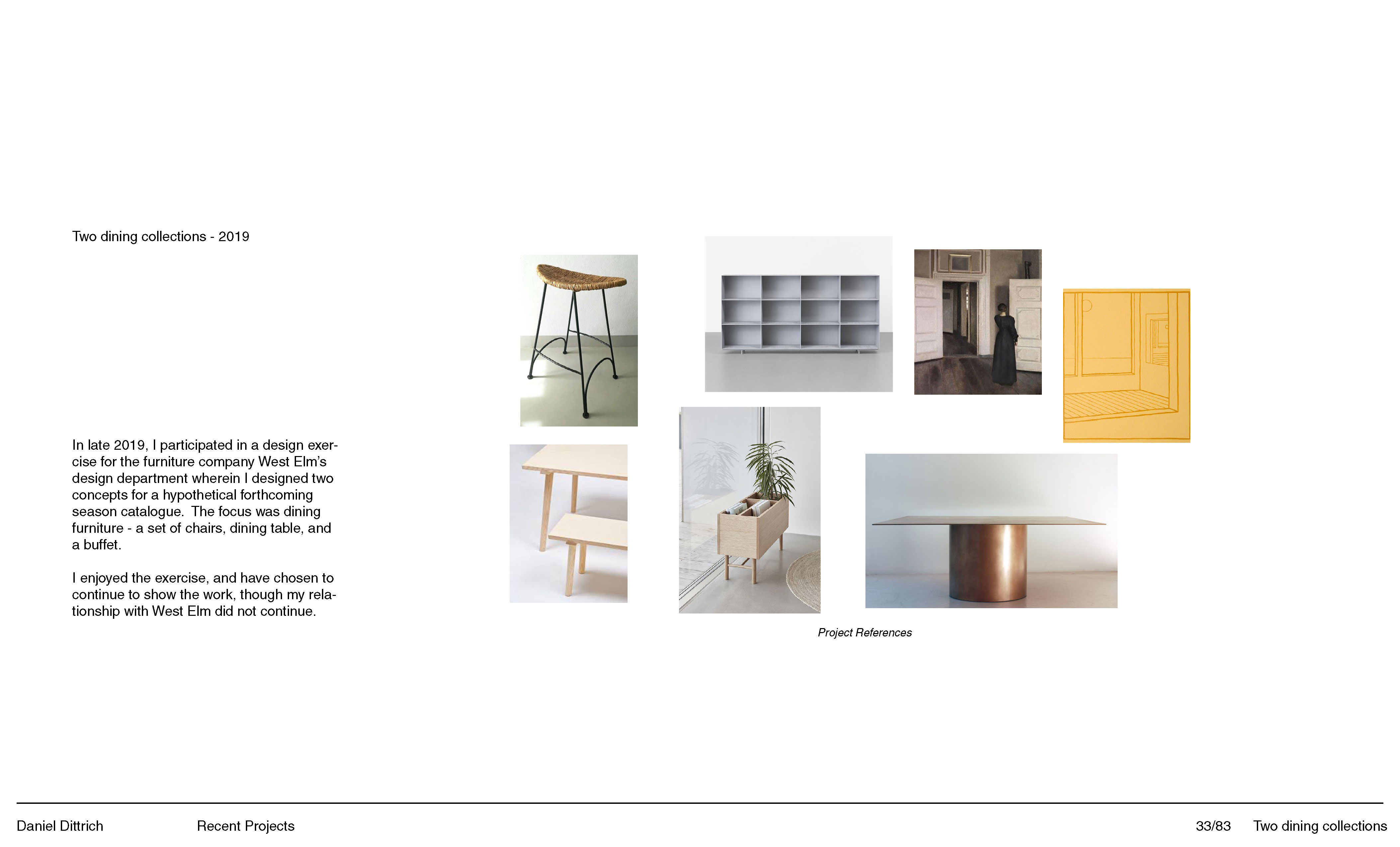 Two dining collections - 2019

In late 2019, I participated in a design exercise for the furniture company West Elm's design department wherein I designed two concepts for a hypothetical forthcoming season catalogue. The focus was dining furniture - a set of chairs, dining table, and a buffet.

I enjoyed the exercise, and have chosen to continue to show the work, though my relationship with West Elm did not continue.

Project References

Daniel Dittrich Recent Projects 33/83 Two dining collections